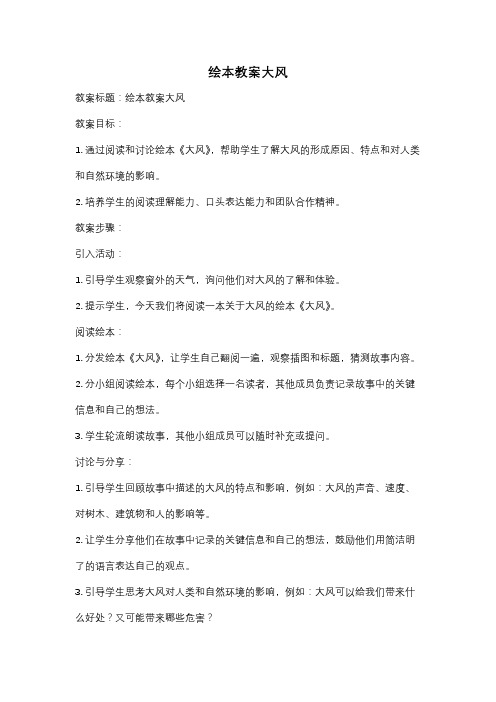 绘本教案大风

教案标题：绘本教案大风

教案目标：

1. 通过阅读和讨论绘本《大风》，帮助学生了解大风的形成原因、特点和对人类和自然环境的影响。

2. 培养学生的阅读理解能力、口头表达能力和团队合作精神。

教案步骤：

引入活动：

1. 引导学生观察窗外的天气，询问他们对大风的了解和体验。

2. 提示学生，今天我们将阅读一本关于大风的绘本《大风》。

阅读绘本：

1. 分发绘本《大风》，让学生自己翻阅一遍，观察插图和标题，猜测故事内容。

2. 分小组阅读绘本，每个小组选择一名读者，其他成员负责记录故事中的关键信息和自己的想法。

3. 学生轮流朗读故事，其他小组成员可以随时补充或提问。

讨论与分享：

1. 引导学生回顾故事中描述的大风的特点和影响，例如：大风的声音、速度、对树木、建筑物和人的影响等。

2. 让学生分享他们在故事中记录的关键信息和自己的想法，鼓励他们用简洁明了的语言表达自己的观点。

3. 引导学生思考大风对人类和自然环境的影响，例如：大风可以给我们带来什么好处？又可能带来哪些危害？